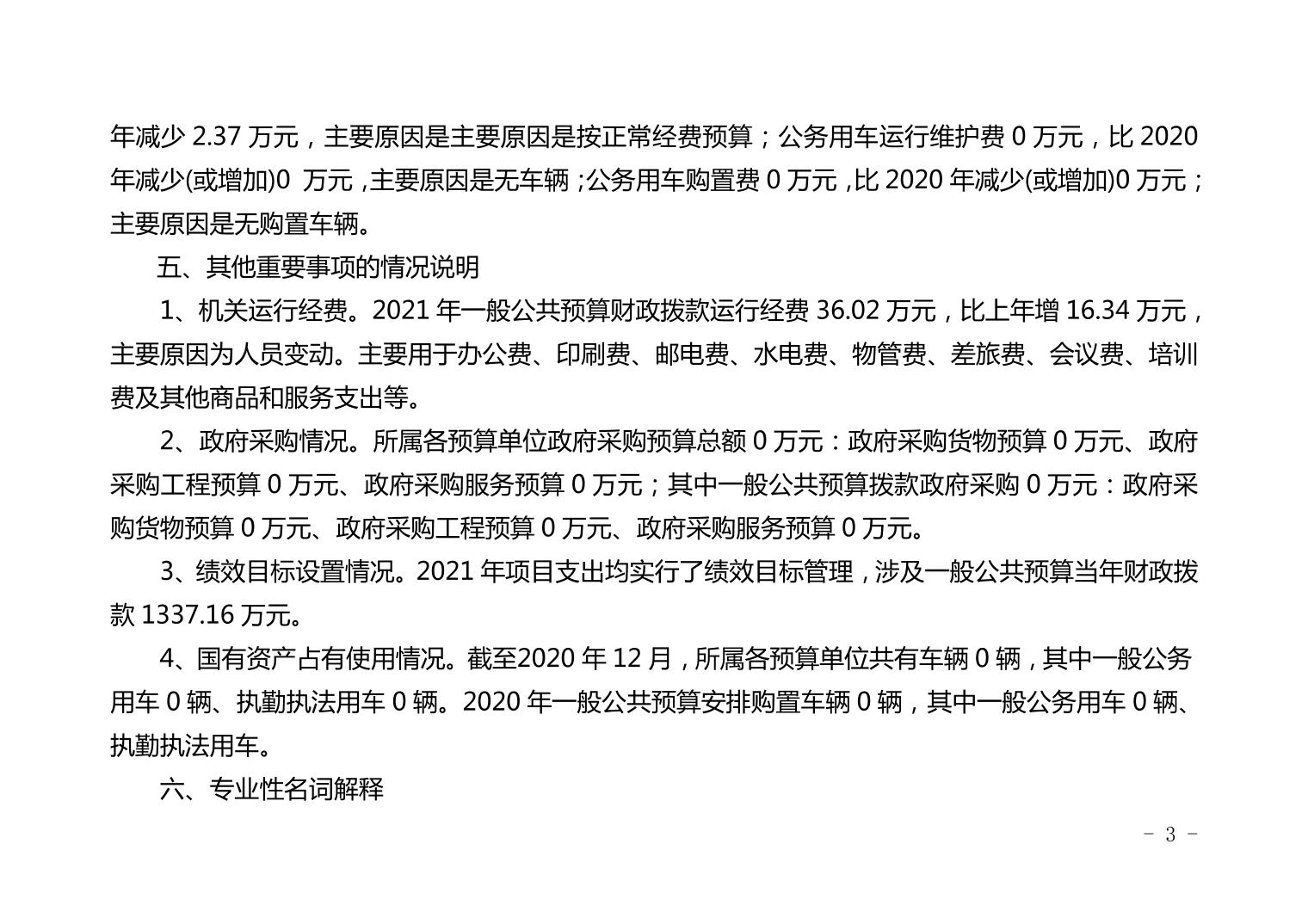 年减少 2.37 万元，主要原因是主要原因是按正常经费预算；公务用车运行维护费 0 万元，比 2020 年减少(或增加)0 万元，主要原因是无车辆；公务用车购置费 0 万元，比 2020 年减少(或增加)0 万元；主要原因是无购置车辆。

五、其他重要事项的情况说明

1、机关运行经费。2021 年一般公共预算财政拨款运行经费 36.02 万元，比上年增 16.34 万元，主要原因为人员变动。主要用于办公费、印刷费、邮电费、水电费、物管费、差旅费、会议费、培训费及其他商品和服务支出等。

2、政府采购情况。所属各预算单位政府采购预算总额 0 万元：政府采购货物预算 0 万元、政府采购工程预算 0 万元、政府采购服务预算 0 万元；其中一般公共预算拨款政府采购 0 万元：政府采购货物预算 0 万元、政府采购工程预算 0 万元、政府采购服务预算 0 万元。

3、绩效目标设置情况。2021 年项目支出均实行了绩效目标管理，涉及一般公共预算当年财政拨款 1337.16 万元。

4、国有资产占有使用情况。截至2020 年 12 月，所属各预算单位共有车辆 0 辆，其中一般公务用车 0 辆、执勤执法用车 0 辆。2020 年一般公共预算安排购置车辆 0 辆，其中一般公务用车 0 辆、执勤执法用车。

六、专业性名词解释

- 3 -